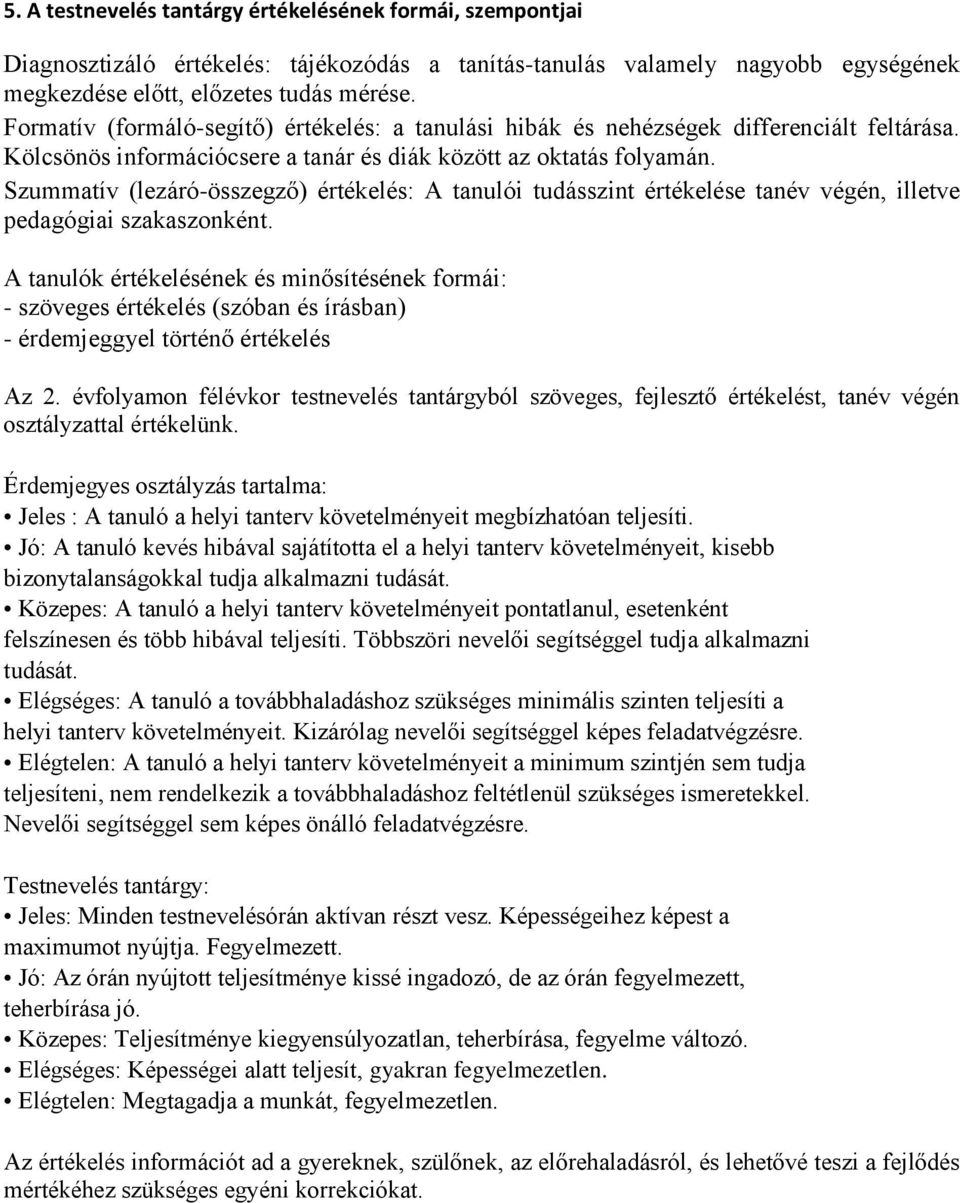 5. A testnevelés tantárgy értékelésének formái, szempontjai

Diagnosztizáló értékelés: tájékozódás a tanítás-tanulás valamely nagyobb egységének megkezdése előtt, előzetes tudás mérése.
Formatív (formáló-segítő) értékelés: a tanulási hibák és nehézségek differenciált feltárása. Kölcsönös információcsere a tanár és diák között az oktatás folyamán.
Szummatív (lezáró-összegző) értékelés: A tanulói tudásszint értékelése tanév végén, illetve pedagógiai szakaszonként.

A tanulók értékelésének és minősítésének formái:
- szöveges értékelés (szóban és írásban)
- érdemjeggyel történő értékelés

Az 2. évfolyamon félévkor testnevelés tantárgyból szöveges, fejlesztő értékelést, tanév végén osztályzattal értékelünk.

Érdemjegyes osztályzás tartalma:
• Jeles : A tanuló a helyi tanterv követelményeit megbízhatóan teljesíti.
• Jó: A tanuló kevés hibával sajátította el a helyi tanterv követelményeit, kisebb bizonytalanságokkal tudja alkalmazni tudását.
• Közepes: A tanuló a helyi tanterv követelményeit pontatlanul, esetenként felszínesen és több hibával teljesíti. Többszöri nevelői segítséggel tudja alkalmazni tudását.
• Elégséges: A tanuló a továbbhaladáshoz szükséges minimális szinten teljesíti a helyi tanterv követelményeit. Kizárólag nevelői segítséggel képes feladatvégzésre.
• Elégtelen: A tanuló a helyi tanterv követelményeit a minimum szintjén sem tudja teljesíteni, nem rendelkezik a továbbhaladáshoz feltétlenül szükséges ismeretekkel. Nevelői segítséggel sem képes önálló feladatvégzésre.

Testnevelés tantárgy:
• Jeles: Minden testnevelésórán aktívan részt vesz. Képességeihez képest a maximumot nyújtja. Fegyelmezett.
• Jó: Az órán nyújtott teljesítménye kissé ingadozó, de az órán fegyelmezett, teherbírása jó.
• Közepes: Teljesítménye kiegyensúlyozatlan, teherbírása, fegyelme változó.
• Elégséges: Képességei alatt teljesít, gyakran fegyelmezetlen.
• Elégtelen: Megtagadja a munkát, fegyelmezetlen.

Az értékelés információt ad a gyereknek, szülőnek, az előrehaladásról, és lehetővé teszi a fejlődés mértékéhez szükséges egyéni korrekciókat.